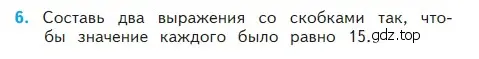 6. Составь два выражения со скобками так, чтобы значение каждого было равно 15.gdz.top